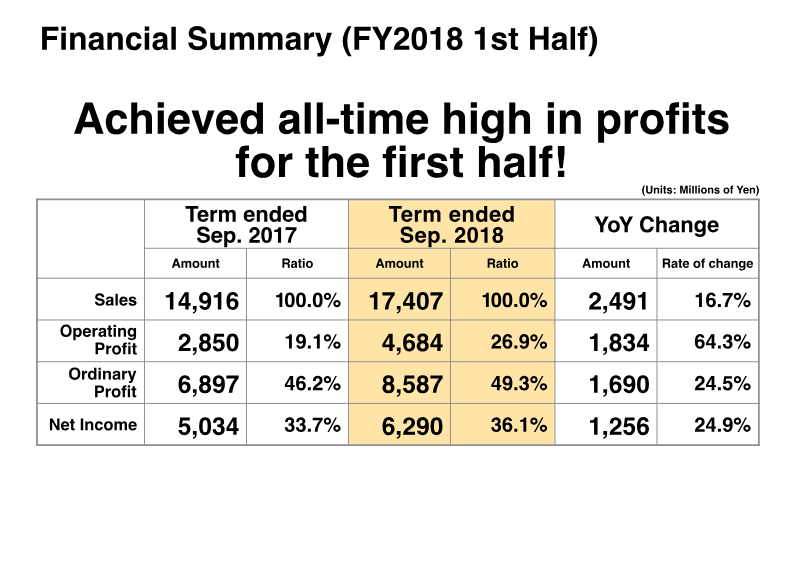 Financial Summary (FY2018 1st Half)

Achieved all-time high in profits for the first half!

(Units: Millions of Yen)

| | Term ended Sep. 2017 | | Term ended Sep. 2018 | | YoY Change | |
|---|---|---|---|---|---|---|
| | Amount | Ratio | Amount | Ratio | Amount | Rate of change |
| Sales | 14,916 | 100.0% | 17,407 | 100.0% | 2,491 | 16.7% |
| Operating Profit | 2,850 | 19.1% | 4,684 | 26.9% | 1,834 | 64.3% |
| Ordinary Profit | 6,897 | 46.2% | 8,587 | 49.3% | 1,690 | 24.5% |
| Net Income | 5,034 | 33.7% | 6,290 | 36.1% | 1,256 | 24.9% |